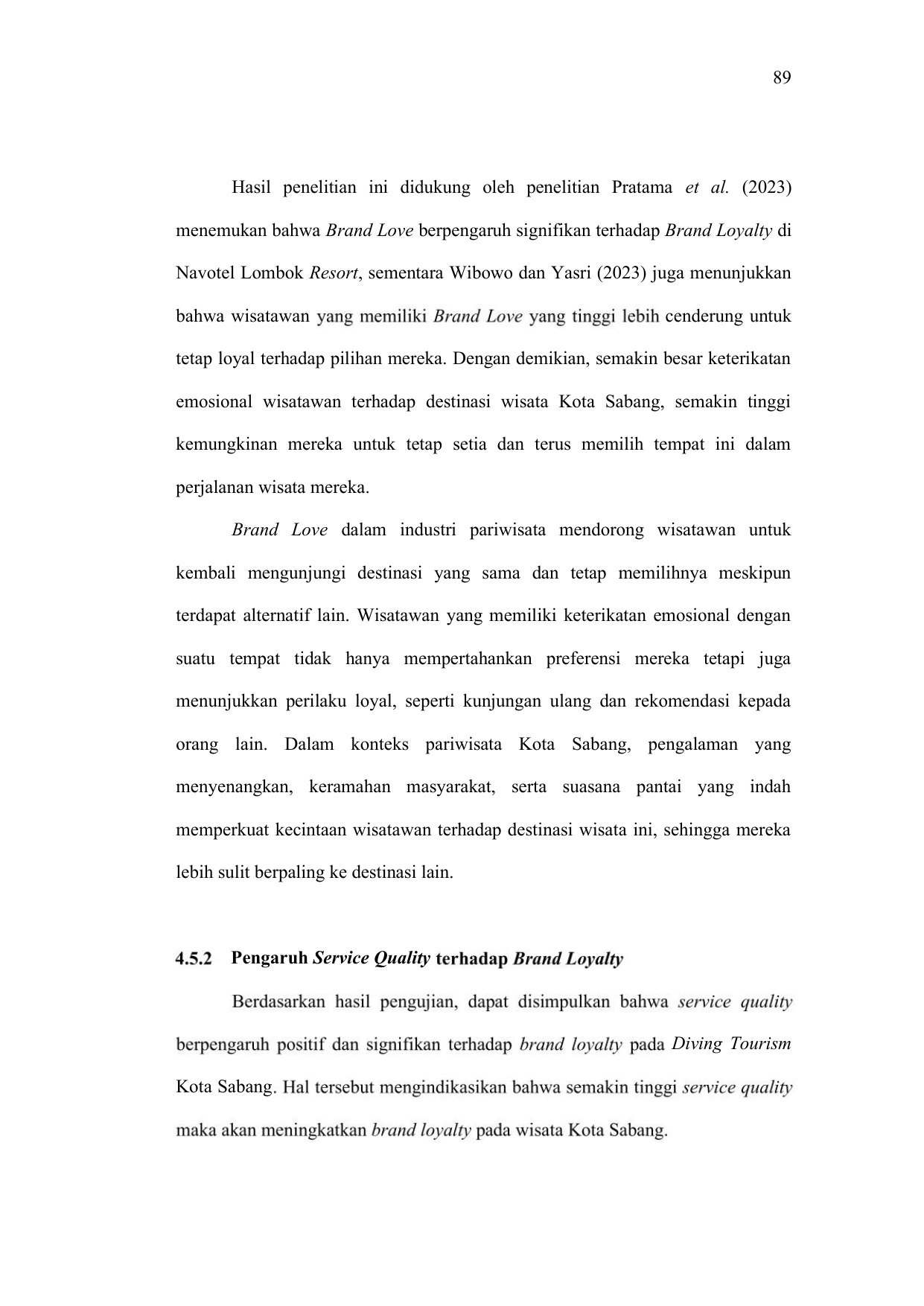 89

Hasil penelitian ini didukung oleh penelitian Pratama et al. (2023) menemukan bahwa Brand Love berpengaruh signifikan terhadap Brand Loyalty di Navotel Lombok Resort, sementara Wibowo dan Yasri (2023) juga menunjukkan bahwa wisatawan yang memiliki Brand Love yang tinggi lebih cenderung untuk tetap loyal terhadap pilihan mereka. Dengan demikian, semakin besar keterikatan emosional wisatawan terhadap destinasi wisata Kota Sabang, semakin tinggi kemungkinan mereka untuk tetap setia dan terus memilih tempat ini dalam perjalanan wisata mereka.

Brand Love dalam industri pariwisata mendorong wisatawan untuk kembali mengunjungi destinasi yang sama dan tetap memilihnya meskipun terdapat alternatif lain. Wisatawan yang memiliki keterikatan emosional dengan suatu tempat tidak hanya mempertahankan preferensi mereka tetapi juga menunjukkan perilaku loyal, seperti kunjungan ulang dan rekomendasi kepada orang lain. Dalam konteks pariwisata Kota Sabang, pengalaman yang menyenangkan, keramahan masyarakat, serta suasana pantai yang indah memperkuat kecintaan wisatawan terhadap destinasi wisata ini, sehingga mereka lebih sulit berpaling ke destinasi lain.

4.5.2 Pengaruh Service Quality terhadap Brand Loyalty

Berdasarkan hasil pengujian, dapat disimpulkan bahwa service quality berpengaruh positif dan signifikan terhadap brand loyalty pada Diving Tourism Kota Sabang. Hal tersebut mengindikasikan bahwa semakin tinggi service quality maka akan meningkatkan brand loyalty pada wisata Kota Sabang.